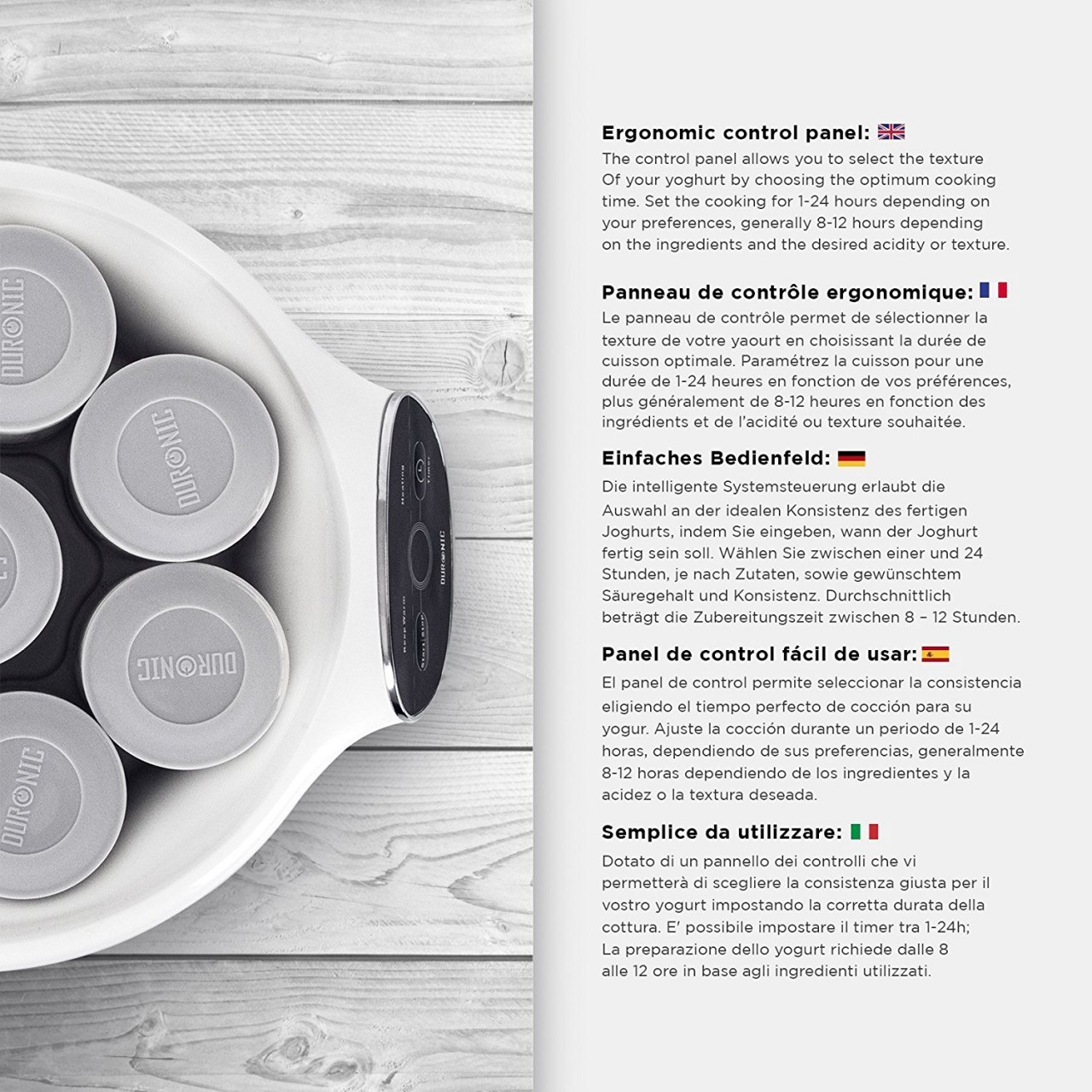 DURONIC

DURONIC

DURONIC

DURONIC

Heating

Timer

DURONIC

Keep Warm

Start/Stop

Ergonomic control panel:
The control panel allows you to select the texture Of your yoghurt by choosing the optimum cooking time. Set the cooking for 1-24 hours depending on your preferences, generally 8-12 hours depending on the ingredients and the desired acidity or texture.

Panneau de contrôle ergonomique:
Le panneau de contrôle permet de sélectionner la texture de votre yaourt en choisissant la durée de cuisson optimale. Paramétrez la cuisson pour une durée de 1-24 heures en fonction de vos préférences, plus généralement de 8-12 heures en fonction des ingrédients et de l'acidité ou texture souhaitée.

Einfaches Bedienfeld:
Die intelligente Systemsteuerung erlaubt die Auswahl an der idealen Konsistenz des fertigen Joghurts, indem Sie eingeben, wann der Joghurt fertig sein soll. Wählen Sie zwischen einer und 24 Stunden, je nach Zutaten, sowie gewünschtem Säuregehalt und Konsistenz. Durchschnittlich beträgt die Zubereitungszeit zwischen 8 – 12 Stunden.

Panel de control fácil de usar:
El panel de control permite seleccionar la consistencia eligiendo el tiempo perfecto de cocción para su yogur. Ajuste la cocción durante un periodo de 1-24 horas, dependiendo de sus preferencias, generalmente 8-12 horas dependiendo de los ingredientes y la acidez o la textura deseada.

Semplice da utilizzare:
Dotato di un pannello dei controlli che vi permetterà di scegliere la consistenza giusta per il vostro yogurt impostando la corretta durata della cottura. E' possibile impostare il timer tra 1-24h; La preparazione dello yogurt richiede dalle 8 alle 12 ore in base agli ingredienti utilizzati.